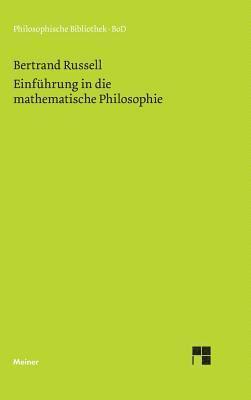 Philosophische Bibliothek · BoD

Bertrand Russell

Einführung in die mathematische Philosophie

Meiner